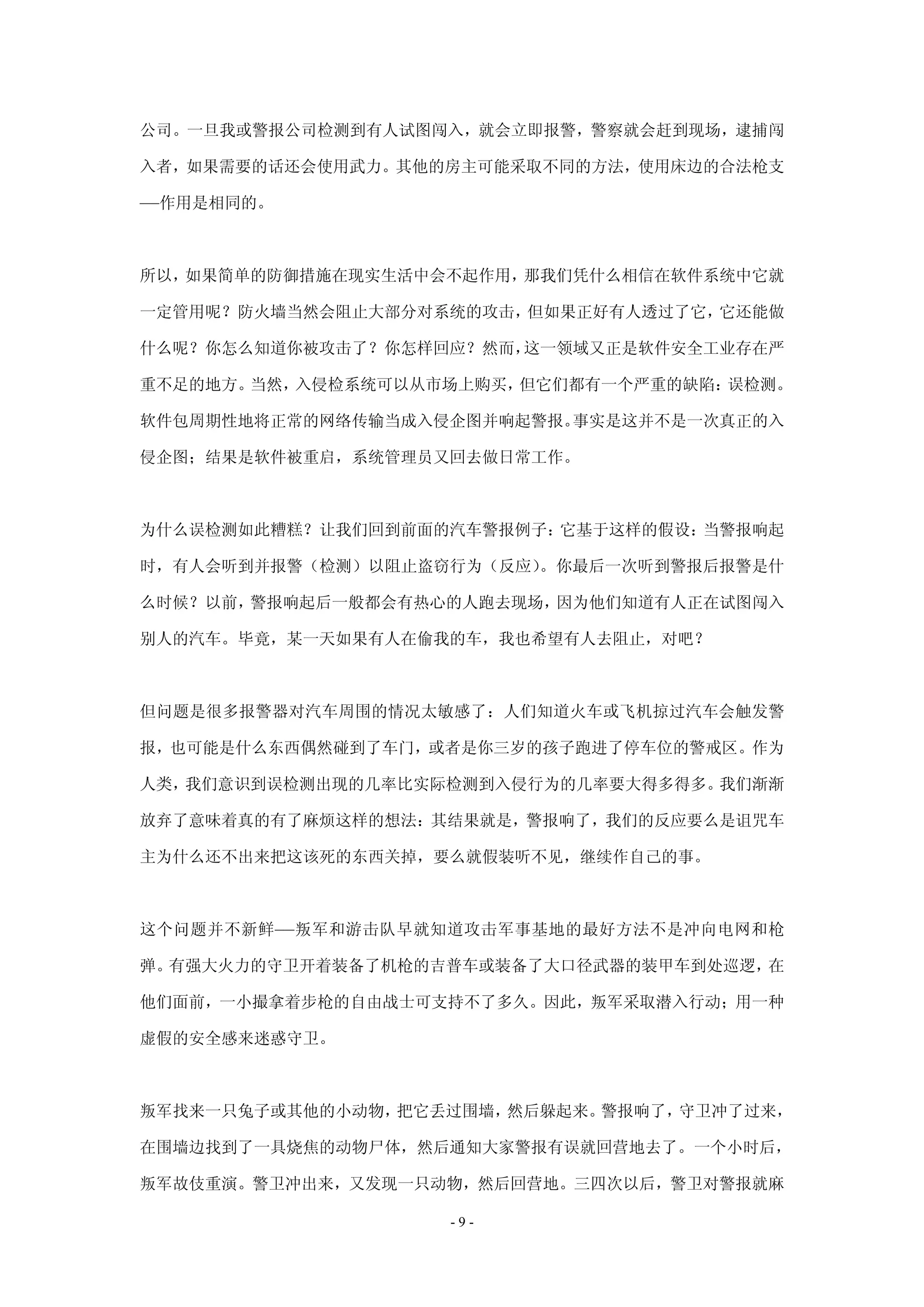 公司。一旦我或警报公司检测到有人试图闯入，就会立即报警，警察就会赶到现场，逮捕闯入者，如果需要的话还会使用武力。其他的房主可能采取不同的方法，使用床边的合法枪支—作用是相同的。

所以，如果简单的防御措施在现实生活中会不起作用，那我们凭什么相信在软件系统中它就一定管用呢？防火墙当然会阻止大部分对系统的攻击，但如果正好有人透过了它，它还能做什么呢？你怎么知道你被攻击了？你怎样回应？然而，这一领域又正是软件安全工业存在严重不足的地方。当然，入侵检系统可以从市场上购买，但它们都有一个严重的缺陷：误检测。软件包周期性地将正常的网络传输当成入侵企图并响起警报。事实是这并不是一次真正的入侵企图；结果是软件被重启，系统管理员又回去做日常工作。

为什么误检测如此糟糕？让我们回到前面的汽车警报例子：它基于这样的假设：当警报响起时，有人会听到并报警（检测）以阻止盗窃行为（反应）。你最后一次听到警报后报警是什么时候？以前，警报响起后一般都会有热心的人跑去现场，因为他们知道有人正在试图闯入别人的汽车。毕竟，某一天如果有人在偷我的车，我也希望有人去阻止，对吧？

但问题是很多报警器对汽车周围的情况太敏感了：人们知道火车或飞机掠过汽车会触发警报，也可能是什么东西偶然碰到了车门，或者是你三岁的孩子跑进了停车位的警戒区。作为人类，我们意识到误检测出现的几率比实际检测到入侵行为的几率要大得多得多。我们渐渐放弃了意味着真的有了麻烦这样的想法：其结果就是，警报响了，我们的反应要么是诅咒车主为什么还不出来把这该死的东西关掉，要么就假装听不见，继续作自己的事。

这个问题并不新鲜—叛军和游击队早就知道攻击军事基地的最好方法不是冲向电网和枪弹。有强大火力的守卫开着装备了机枪的吉普车或装备了大口径武器的装甲车到处巡逻，在他们面前，一小撮拿着步枪的自由战士可支持不了多久。因此，叛军采取潜入行动；用一种虚假的安全感来迷惑守卫。

叛军找来一只兔子或其他的小动物，把它丢过围墙，然后躲起来。警报响了，守卫冲了过来，在围墙边找到了一具烧焦的动物尸体，然后通知大家警报有误就回营地去了。一个小时后，叛军故伎重演。警卫冲出来，又发现一只动物，然后回营地。三四次以后，警卫对警报就麻

- 9 -